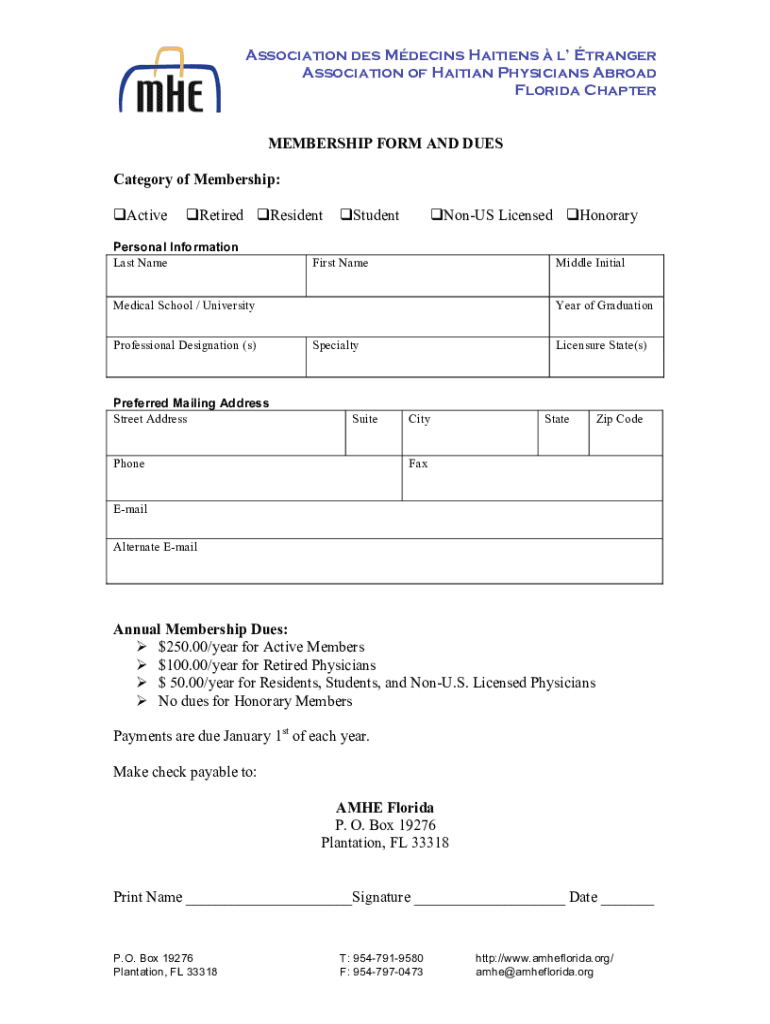 AMHE

Association des Médecins Haitiens à l' Étranger
Association of Haitian Physicians Abroad
Florida Chapter

MEMBERSHIP FORM AND DUES

Category of Membership:

❑Active ❑Retired ❑Resident ❑Student ❑Non-US Licensed ❑Honorary

Personal Information

| Last Name | First Name | Middle Initial |
|---|---|---|
| Medical School / University | | Year of Graduation |
| Professional Designation (s) | Specialty | Licensure State(s) |

Preferred Mailing Address

| Street Address | Suite | City | State | Zip Code |
|---|---|---|---|---|
| Phone | | Fax | | |
| E-mail | | | | |
| Alternate E-mail | | | | |

Annual Membership Dues:
➢ \$250.00/year for Active Members
➢ \$100.00/year for Retired Physicians
➢ \$ 50.00/year for Residents, Students, and Non-U.S. Licensed Physicians
➢ No dues for Honorary Members

Payments are due January 1$^{st}$ of each year.

Make check payable to:

AMHE Florida
P. O. Box 19276
Plantation, FL 33318

Print Name _____________________Signature ___________________ Date _______

P.O. Box 19276
Plantation, FL 33318

T: 954-791-9580
F: 954-797-0473

http://www.amheflorida.org/
amhe@amheflorida.org